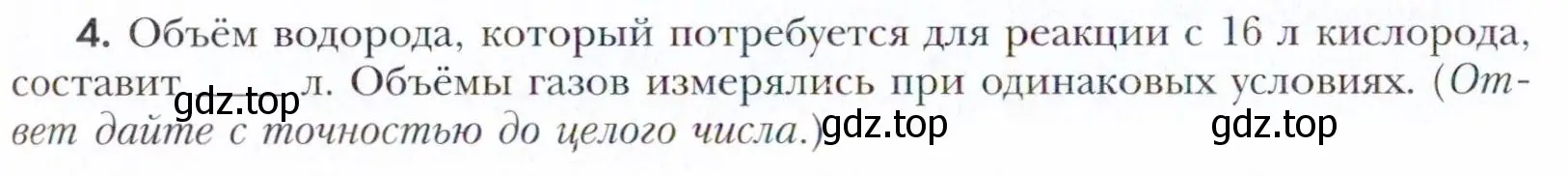 4. Объём водорода, который потребуется для реакции с 16 л кислорода, составит ___ л. Объёмы газов измерялись при одинаковых условиях. (Ответ дайте с точностью до целого числа.)

gdz.top

gdz.top

gdz.top